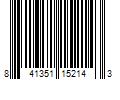 8 41351 15214 3